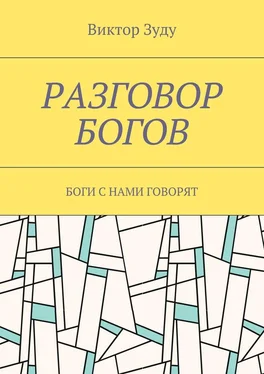 Виктор Зуду

РАЗГОВОР БОГОВ

БОГИ С НАМИ ГОВОРЯТ